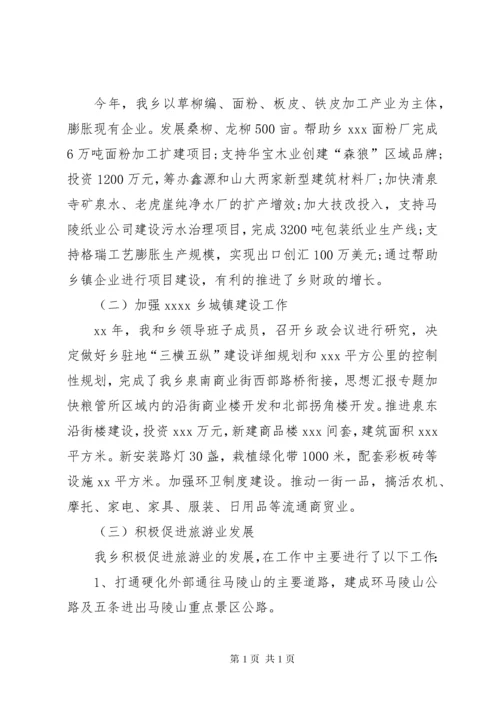 今年，我乡以草柳编、面粉、板皮、铁皮加工产业为主体，膨胀现有企业。发展桑柳、龙柳500亩。帮助乡xxx面粉厂完成6万吨面粉加工扩建项目;支持华宝木业创建“森狼”区域品牌;投资1200万元，筹办鑫源和山大两家新型建筑材料厂;加快清泉寺矿泉水、老虎崖纯净水厂的扩产增效;加大技改投入，支持马陵纸业公司建设污水治理项目，完成3200吨包装纸业生产线;支持格瑞工艺膨胀生产规模，实现出口创汇100万美元;通过帮助乡镇企业进行项目建设，有利的推进了乡财政的增长。

（二）加强xxxx乡城镇建设工作

xx年，我和乡领导班子成员，召开乡政会议进行研究，决定做好乡驻地“三横五纵”建设详细规划和xxx平方公里的控制性规划，完成了我乡泉南商业街西部路桥衔接，思想汇报专题加快粮管所区域内的沿街商业楼开发和北部拐角楼开发。推进泉东沿街楼建设，投资xxx万元，新建商品楼xxx间套，建筑面积xxx平方米。新安装路灯30盏，栽植绿化带1000米，配套彩板砖等设施xx平方米。加强环卫制度建设。推动一街一品，搞活农机、摩托、家电、家具、服装、日用品等流通商贸业。

（三）积极促进旅游业发展

我乡积极促进旅游业的发展，在工作中主要进行了以下工作:

1、打通硬化外部通往马陵山的主要道路，建成环马陵山公路及五条进出马陵山重点景区公路。

第1页 共1页